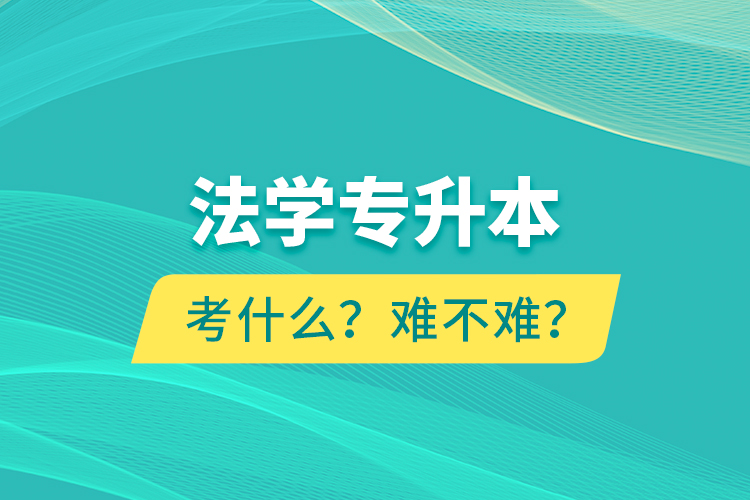 法学专升本

考什么？难不难？